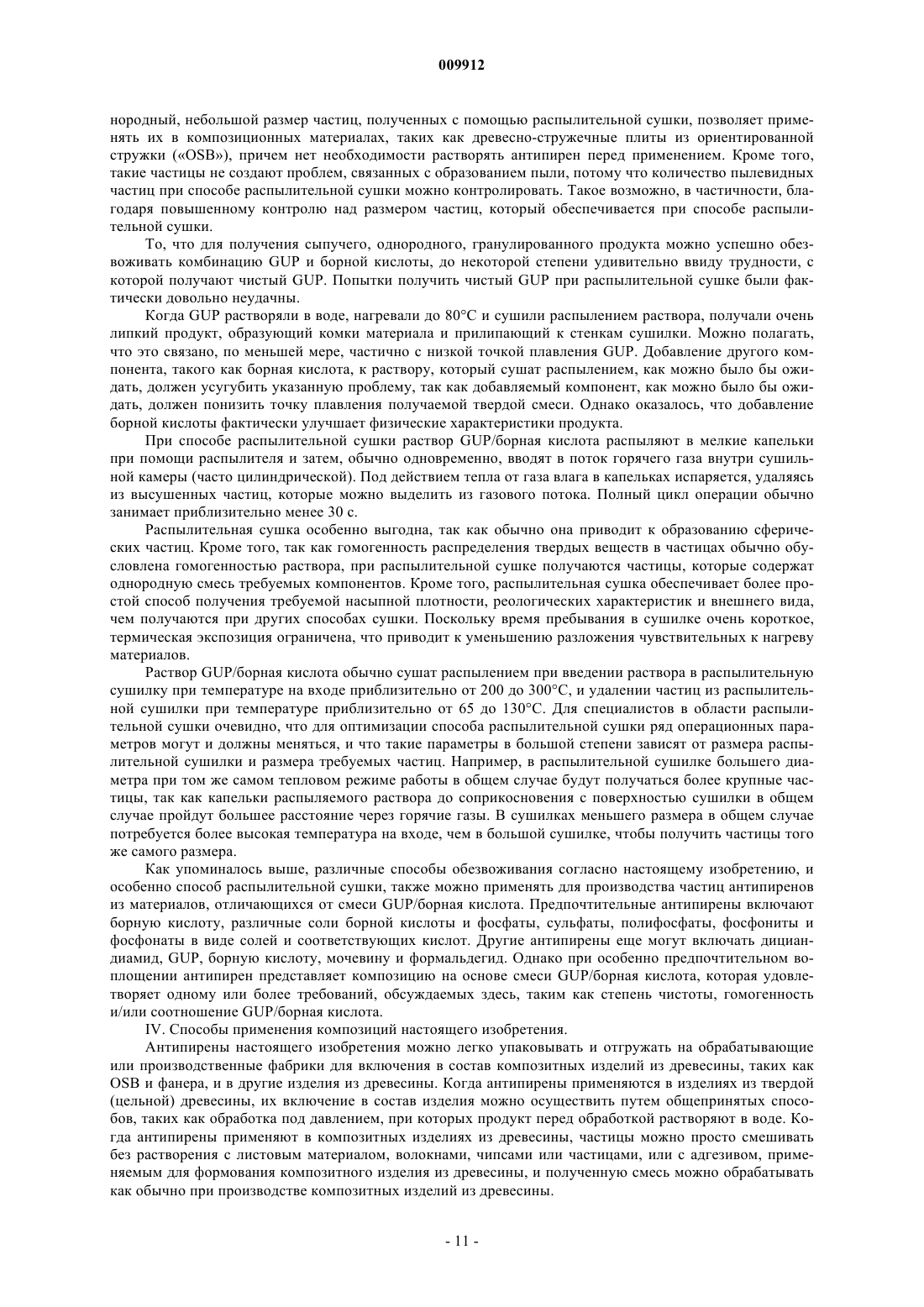 009912

нородный, небольшой размер частиц, полученных с помощью распылительной сушки, позволяет применять их в композиционных материалах, таких как древесно-стружечные плиты из ориентированной стружки («OSB»), причем нет необходимости растворять антипирен перед применением. Кроме того, такие частицы не создают проблем, связанных с образованием пыли, потому что количество пылевидных частиц при способе распылительной сушки можно контролировать. Такое возможно, в частичности, благодаря повышенному контролю над размером частиц, который обеспечивается при способе распылительной сушки.

То, что для получения сыпучего, однородного, гранулированного продукта можно успешно обезвоживать комбинацию GUP и борной кислоты, до некоторой степени удивительно ввиду трудности, с которой получают чистый GUP. Попытки получить чистый GUP при распылительной сушке были фактически довольно неудачны.

Когда GUP растворяли в воде, нагревали до 80°C и сушили распылением раствора, получали очень липкий продукт, образующий комки материала и прилипающий к стенкам сушилки. Можно полагать, что это связано, по меньшей мере, частично с низкой точкой плавления GUP. Добавление другого компонента, такого как борная кислота, к раствору, который сушат распылением, как можно было бы ожидать, должен усугубить указанную проблему, так как добавляемый компонент, как можно было бы ожидать, должен понизить точку плавления получаемой твердой смеси. Однако оказалось, что добавление борной кислоты фактически улучшает физические характеристики продукта.

При способе распылительной сушки раствор GUP/борная кислота распыляют в мелкие капельки при помощи распылителя и затем, обычно одновременно, вводят в поток горячего газа внутри сушильной камеры (часто цилиндрической). Под действием тепла от газа влага в капельках испаряется, удаляясь из высушенных частиц, которые можно выделить из газового потока. Полный цикл операции обычно занимает приблизительно менее 30 с.

Распылительная сушка особенно выгодна, так как обычно она приводит к образованию сферических частиц. Кроме того, так как гомогенность распределения твердых веществ в частицах обычно обусловлена гомогенностью раствора, при распылительной сушке получаются частицы, которые содержат однородную смесь требуемых компонентов. Кроме того, распылительная сушка обеспечивает более простой способ получения требуемой насыпной плотности, реологических характеристик и внешнего вида, чем получаются при других способах сушки. Поскольку время пребывания в сушилке очень короткое, термическая экспозиция ограничена, что приводит к уменьшению разложения чувствительных к нагреву материалов.

Раствор GUP/борная кислота обычно сушат распылением при введении раствора в распылительную сушилку при температуре на входе приблизительно от 200 до 300°C, и удалении частиц из распылительной сушилки при температуре приблизительно от 65 до 130°C. Для специалистов в области распылительной сушки очевидно, что для оптимизации способа распылительной сушки ряд операционных параметров могут и должны меняться, и что такие параметры в большой степени зависят от размера распылительной сушилки и размера требуемых частиц. Например, в распылительной сушилке большего диаметра при том же самом тепловом режиме работы в общем случае будут получаться более крупные частицы, так как капельки распыляемого раствора до соприкосновения с поверхностью сушилки в общем случае пройдут большее расстояние через горячие газы. В сушилках меньшего размера в общем случае потребуется более высокая температура на входе, чем в большой сушилке, чтобы получить частицы того же самого размера.

Как упоминалось выше, различные способы обезвоживания согласно настоящему изобретению, и особенно способ распылительной сушки, также можно применять для производства частиц антипиренов из материалов, отличающихся от смеси GUP/борная кислота. Предпочтительные антипирены включают борную кислоту, различные соли борной кислоты и фосфаты, сульфаты, полифосфаты, фосфониты и фосфонаты в виде солей и соответствующих кислот. Другие антипирены еще могут включать дициандиамид, GUP, борную кислоту, мочевину и формальдегид. Однако при особенно предпочтительном воплощении антипирен представляет композицию на основе смеси GUP/борная кислота, которая удовлетворяет одному или более требований, обсуждаемых здесь, таким как степень чистоты, гомогенность и/или соотношение GUP/борная кислота.

IV. Способы применения композиций настоящего изобретения.

Антипирены настоящего изобретения можно легко упаковывать и отгружать на обрабатывающие или производственные фабрики для включения в состав композитных изделий из древесины, таких как OSB и фанера, и в другие изделия из древесины. Когда антипирены применяются в изделиях из твердой (цельной) древесины, их включение в состав изделия можно осуществить путем общепринятых способов, таких как обработка под давлением, при которых продукт перед обработкой растворяют в воде. Когда антипирены применяют в композитных изделиях из древесины, частицы можно просто смешивать без растворения с листовым материалом, волокнами, чипсами или частицами, или с адгезивом, применяемым для формования композитного изделия из древесины, и полученную смесь можно обрабатывать как обычно при производстве композитных изделий из древесины.

- 11 -